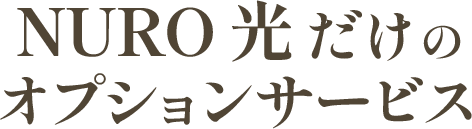 NURO 光だけの
オプションサービス